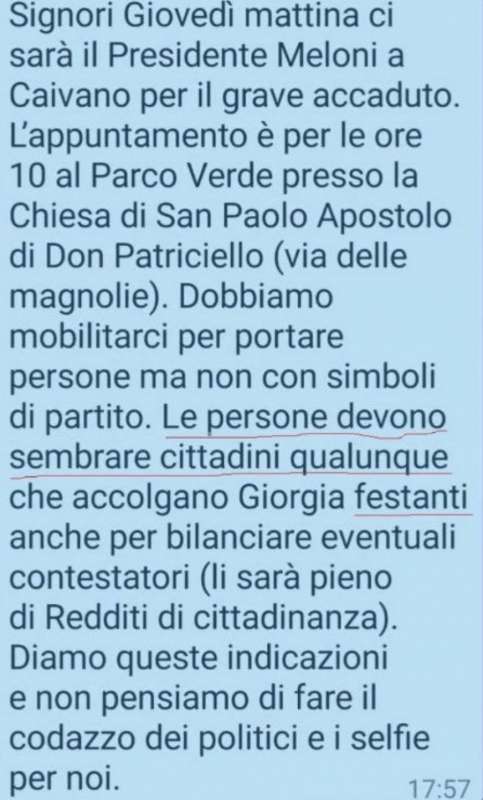 Signori Giovedì mattina ci sarà il Presidente Meloni a Caivano per il grave accaduto. L'appuntamento è per le ore 10 al Parco Verde presso la Chiesa di San Paolo Apostolo di Don Patriciello (via delle magnolie). Dobbiamo mobilitarci per portare persone ma non con simboli di partito. Le persone devono sembrare cittadini qualunque che accolgano Giorgia festanti anche per bilanciare eventuali contestatori (li sarà pieno di Redditi di cittadinanza). Diamo queste indicazioni e non pensiamo di fare il codazzo dei politici e i selfie per noi.

17:57